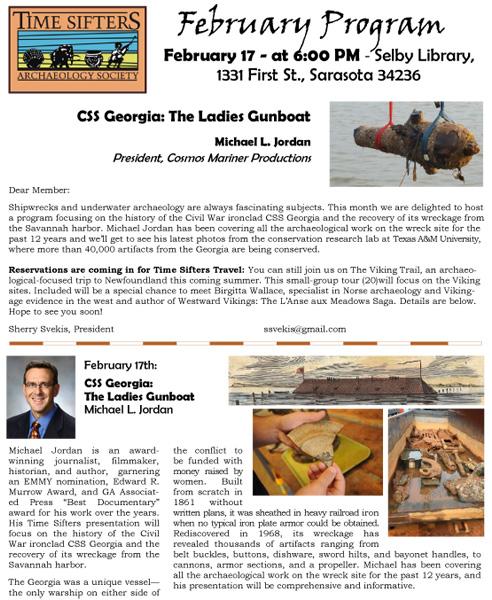 TIME SIFTERS
ARCHAEOLOGY SOCIETY

February Program

February 17 - at 6:00 PM - Selby Library, 1331 First St., Sarasota 34236

CSS Georgia: The Ladies Gunboat

Michael L. Jordan

President, Cosmos Mariner Productions

Dear Member:

Shipwrecks and underwater archaeology are always fascinating subjects. This month we are delighted to host a program focusing on the history of the Civil War ironclad CSS Georgia and the recovery of its wreckage from the Savannah harbor. Michael Jordan has been covering all the archaeological work on the wreck site for the past 12 years and we'll get to see his latest photos from the conservation research lab at Texas A&M University, where more than 40,000 artifacts from the Georgia are being conserved.

Reservations are coming in for Time Sifters Travel: You can still join us on The Viking Trail, an archaeological-focused trip to Newfoundland this coming summer. This small-group tour (20)will focus on the Viking sites. Included will be a special chance to meet Birgitta Wallace, specialist in Norse archaeology and Viking-age evidence in the west and author of Westward Vikings: The L'Anse aux Meadows Saga. Details are below. Hope to see you soon!

Sherry Svekis, President ssvekis@gmail.com

February 17th:

CSS Georgia: The Ladies Gunboat

Michael L. Jordan

Michael Jordan is an award-winning journalist, filmmaker, historian, and author, garnering an EMMY nomination, Edward R. Murrow Award, and GA Associated Press "Best Documentary" award for his work over the years. His Time Sifters presentation will focus on the history of the Civil War ironclad CSS Georgia and the recovery of its wreckage from the Savannah harbor.

The Georgia was a unique vessel—the only warship on either side of the conflict to be funded with money raised by women. Built from scratch in 1861 without written plans, it was sheathed in heavy railroad iron when no typical iron plate armor could be obtained. Rediscovered in 1968, its wreckage has revealed thousands of artifacts ranging from belt buckles, buttons, dishware, sword hilts, and bayonet handles, to cannons, armor sections, and a propeller. Michael has been covering all the archaeological work on the wreck site for the past 12 years, and his presentation will be comprehensive and informative.